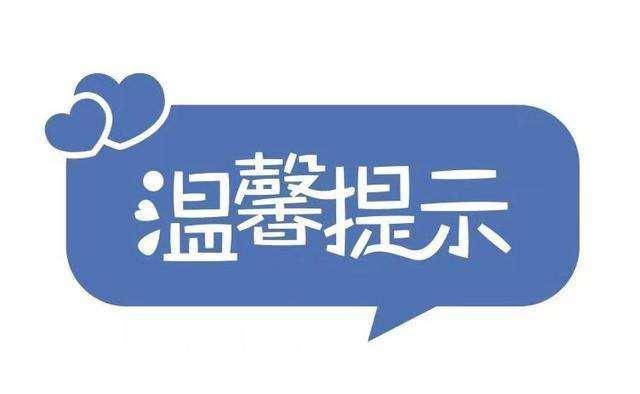 温馨提示